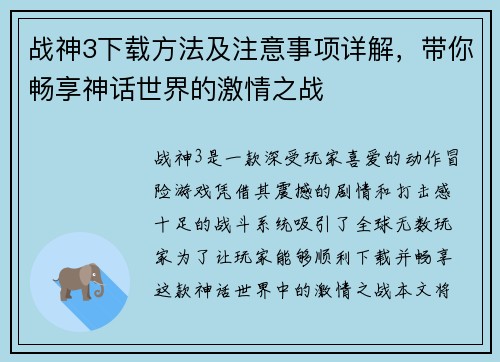 战神3下载方法及注意事项详解，带你畅享神话世界的激情之战

战神3是一款深受玩家喜爱的动作冒险游戏凭借其震撼的剧情和打击感十足的战斗系统吸引了全球无数玩家为了让玩家能够顺利下载并畅享这款神话世界中的激情之战本文将